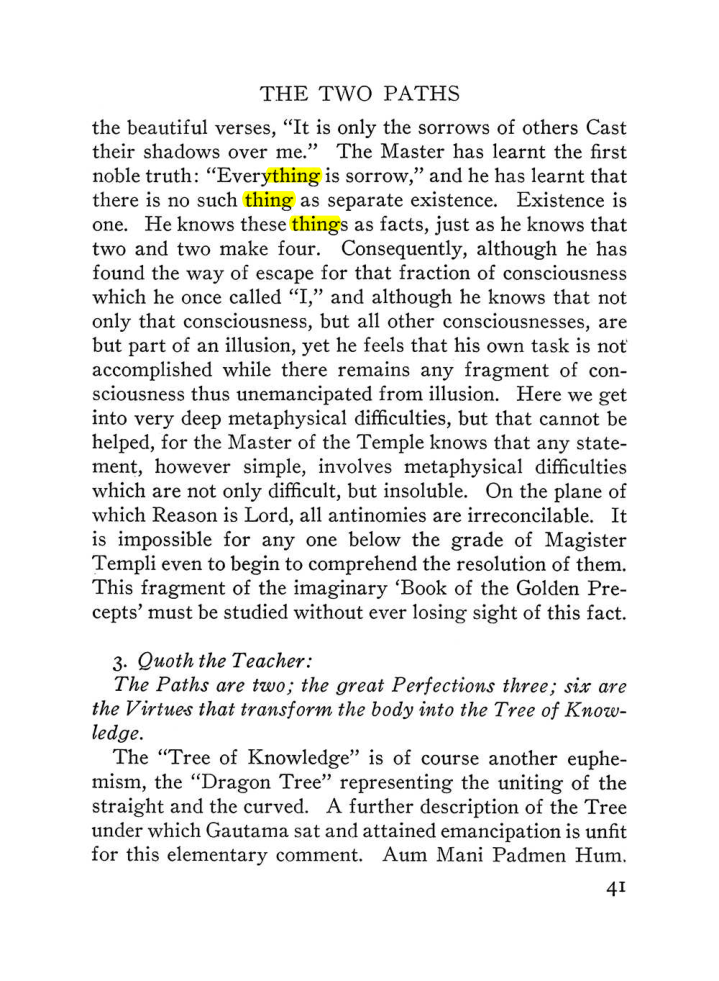 THE TWO PATHS

the beautiful verses, "It is only the sorrows of others Cast their shadows over me." The Master has learnt the first noble truth: "Everything is sorrow," and he has learnt that there is no such thing as separate existence. Existence is one. He knows these things as facts, just as he knows that two and two make four. Consequently, although he has found the way of escape for that fraction of consciousness which he once called "I," and although he knows that not only that consciousness, but all other consciousnesses, are but part of an illusion, yet he feels that his own task is not accomplished while there remains any fragment of consciousness thus unemancipated from illusion. Here we get into very deep metaphysical difficulties, but that cannot be helped, for the Master of the Temple knows that any statement, however simple, involves metaphysical difficulties which are not only difficult, but insoluble. On the plane of which Reason is Lord, all antinomies are irreconcilable. It is impossible for any one below the grade of Magister Templi even to begin to comprehend the resolution of them. This fragment of the imaginary 'Book of the Golden Precepts' must be studied without ever losing sight of this fact.

3. Quoth the Teacher:

The Paths are two; the great Perfections three; six are the Virtues that transform the body into the Tree of Knowledge.

The "Tree of Knowledge" is of course another euphemism, the "Dragon Tree" representing the uniting of the straight and the curved. A further description of the Tree under which Gautama sat and attained emancipation is unfit for this elementary comment. Aum Mani Padmen Hum.

41